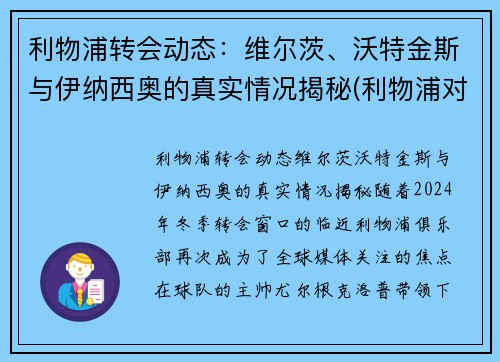 利物浦转会动态：维尔茨、沃特金斯与伊纳西奥的真实情况揭秘(利物浦对

利物浦转会动态维尔茨沃特金斯与伊纳西奥的真实情况揭秘随着2024年冬季转会窗口的临近利物浦俱乐部再次成为了全球媒体关注的焦点在球队的主帅尤尔根克洛普带领下